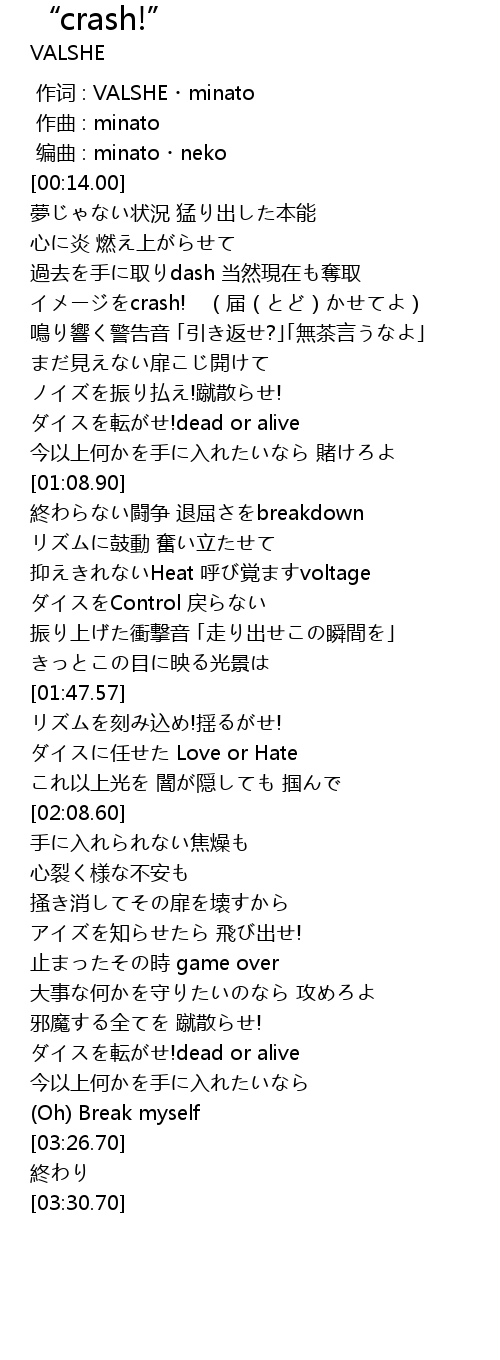 “crash!”
VALSHE

作词 : VALSHE・minato
作曲 : minato
编曲 : minato・neko
[00:14.00]
夢じゃない状況 猛り出した本能
心に炎 燃え上がらせて
過去を手に取りdash 当然現在も奪取
イメージをcrash!　(届(とど)かせてよ)
鳴り響く警告音「引き返せ?」「無茶言うなよ」
まだ見えない扉こじ開けて
ノイズを振り払え!蹴散らせ!
ダイスを転がせ!dead or alive
今以上何かを手に入れたいなら 賭けろよ
[01:08.90]
終わらない闘争 退屈さをbreakdown
リズムに鼓動 奮い立たせて
抑えきれないHeat 呼び覚ますvoltage
ダイスをControl 戻らない
振り上げた衝撃音「走り出せこの瞬間を」
きっとこの目に映る光景は
[01:47.57]
リズムを刻み込め!揺るがせ!
ダイスに任せた Love or Hate
これ以上光を 闇が隠しても 掴んで
[02:08.60]
手に入れられない焦燥も
心裂く様な不安も
掻き消してその扉を壊すから
アイズを知らせたら 飛び出せ!
止まったその時 game over
大事な何かを守りたいのなら 攻めろよ
邪魔する全てを 蹴散らせ!
ダイスを転がせ!dead or alive
今以上何かを手に入れたいなら
(Oh) Break myself
[03:26.70]
終わり
[03:30.70]